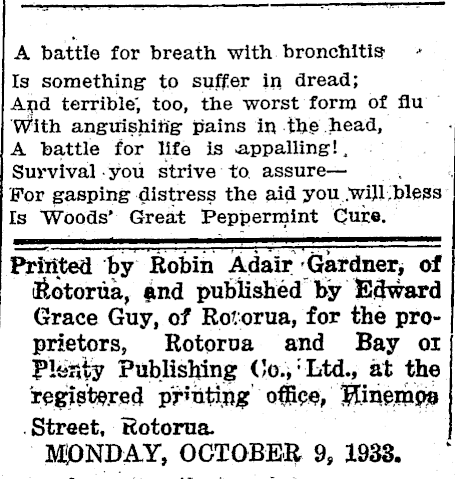 A battle for breath with bronchitis
Is something to suffer in dread;
And terrible, too, the worst form of flu
With anguishing pains in the head,
A battle for life is appalling!
Survival you strive to assure—
For gasping distress the aid you will bless
Is Woods' Great Peppermint Cure.

Printed by Robin Adair Gardner, of Rotorua, and published by Edward Grace Guy, of Rotorua, for the proprietors, Rotorua and Bay of Plenty Publishing Co., Ltd., at the registered printing office, Hinemoa Street, Rotorua.

MONDAY, OCTOBER 9, 1933.